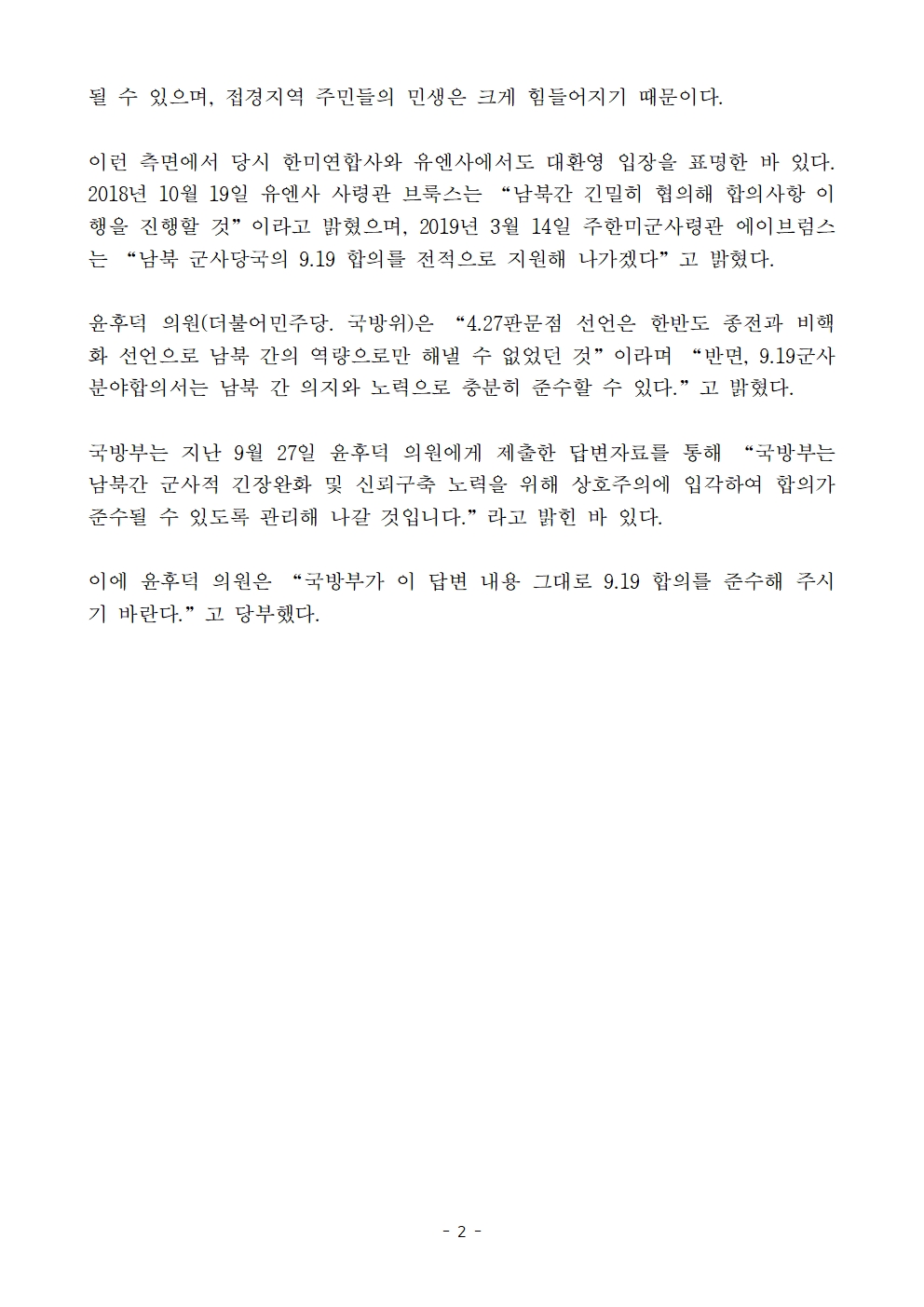 될 수 있으며, 접경지역 주민들의 민생은 크게 힘들어지기 때문이다.

이런 측면에서 당시 한미연합사와 유엔사에서도 대환영 입장을 표명한 바 있다. 2018년 10월 19일 유엔사 사령관 브룩스는 “남북간 긴밀히 협의해 합의사항 이행을 진행할 것”이라고 밝혔으며, 2019년 3월 14일 주한미군사령관 에이브럼스는 “남북 군사당국의 9.19 합의를 전적으로 지원해 나가겠다”고 밝혔다.

윤후덕 의원(더불어민주당. 국방위)은 “4.27판문점 선언은 한반도 종전과 비핵화 선언으로 남북 간의 역량으로만 해낼 수 없었던 것”이라며 “반면, 9.19군사분야합의서는 남북 간 의지와 노력으로 충분히 준수할 수 있다.”고 밝혔다.

국방부는 지난 9월 27일 윤후덕 의원에게 제출한 답변자료를 통해 “국방부는 남북간 군사적 긴장완화 및 신뢰구축 노력을 위해 상호주의에 입각하여 합의가 준수될 수 있도록 관리해 나갈 것입니다.”라고 밝힌 바 있다.

이에 윤후덕 의원은 “국방부가 이 답변 내용 그대로 9.19 합의를 준수해 주시기 바란다.”고 당부했다.

- 2 -